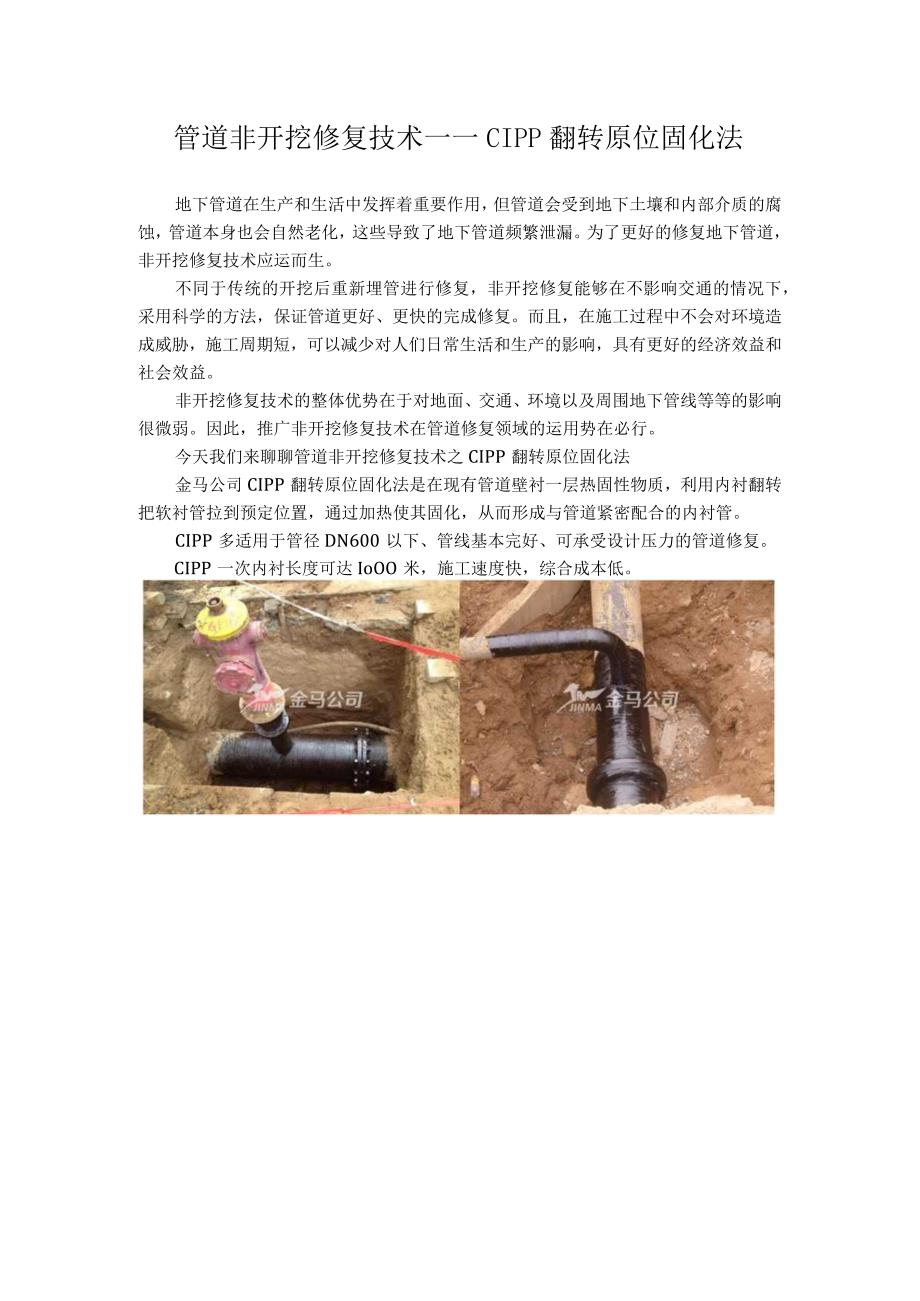 管道非开挖修复技术一一CIPP翻转原位固化法

地下管道在生产和生活中发挥着重要作用，但管道会受到地下土壤和内部介质的腐蚀，管道本身也会自然老化，这些导致了地下管道频繁泄漏。为了更好的修复地下管道，非开挖修复技术应运而生。

不同于传统的开挖后重新埋管进行修复，非开挖修复能够在不影响交通的情况下，采用科学的方法，保证管道更好、更快的完成修复。而且，在施工过程中不会对环境造成威胁，施工周期短，可以减少对人们日常生活和生产的影响，具有更好的经济效益和社会效益。

非开挖修复技术的整体优势在于对地面、交通、环境以及周围地下管线等等的影响很微弱。因此，推广非开挖修复技术在管道修复领域的运用势在必行。

今天我们来聊聊管道非开挖修复技术之CIPP翻转原位固化法

金马公司CIPP翻转原位固化法是在现有管道壁衬一层热固性物质，利用内衬翻转把软衬管拉到预定位置，通过加热使其固化，从而形成与管道紧密配合的内衬管。

CIPP多适用于管径DN600以下、管线基本完好、可承受设计压力的管道修复。

CIPP一次内衬长度可达IoOO米，施工速度快，综合成本低。

JINMA 金马公司

JINMA 金马公司